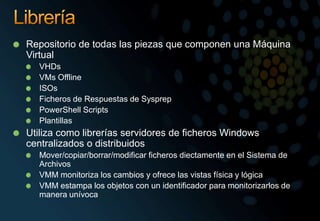 Librería

- Repositorio de todas las piezas que componen una Máquina Virtual
  - VHDs
  - VMs Offline
  - ISOs
  - Ficheros de Respuestas de Sysprep
  - PowerShell Scripts
  - Plantillas
- Utiliza como librerías servidores de ficheros Windows centralizados o distribuidos
  - Mover/copiar/borrar/modificar ficheros diectamente en el Sistema de Archivos
  - VMM monitoriza los cambios y ofrece las vistas física y lógica
  - VMM estampa los objetos con un identificador para monitorizarlos de manera unívoca